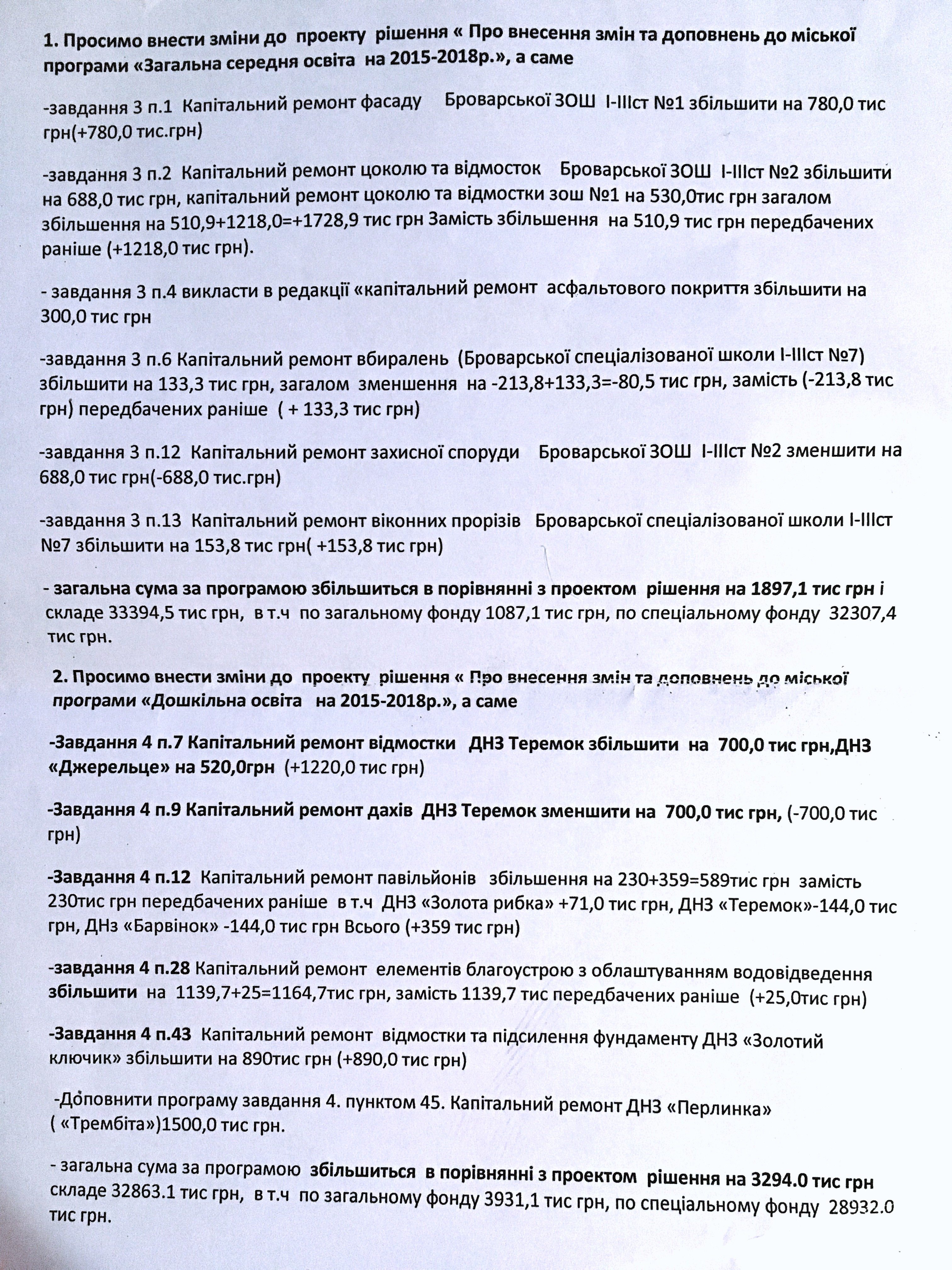 1. Просимо внести зміни до проекту рішення « Про внесення змін та доповнень до міської програми «Загальна середня освіта на 2015-2018р.», а саме

-завдання 3 п.1 Капітальний ремонт фасаду Броварської ЗОШ І-ІІІст №1 збільшити на 780,0 тис грн(+780,0 тис.грн)

-завдання 3 п.2 Капітальний ремонт цоколю та відмосток Броварської ЗОШ І-ІІІст №2 збільшити на 688,0 тис грн, капітальний ремонт цоколю та відмостки зош №1 на 530,0тис грн загалом збільшення на 510,9+1218,0=+1728,9 тис грн Замість збільшення на 510,9 тис грн передбачених раніше (+1218,0 тис грн).

- завдання 3 п.4 викласти в редакції «капітальний ремонт асфальтового покриття збільшити на 300,0 тис грн

-завдання 3 п.6 Капітальний ремонт вбиралень (Броварської спеціалізованої школи І-ІІІст №7) збільшити на 133,3 тис грн, загалом зменшення на -213,8+133,3=-80,5 тис грн, замість (-213,8 тис грн) передбачених раніше ( + 133,3 тис грн)

-завдання 3 п.12 Капітальний ремонт захисної споруди Броварської ЗОШ І-ІІІст №2 зменшити на 688,0 тис грн(-688,0 тис.грн)

-завдання 3 п.13 Капітальний ремонт віконних прорізів Броварської спеціалізованої школи І-ІІІст №7 збільшити на 153,8 тис грн( +153,8 тис грн)

- загальна сума за програмою збільшиться в порівнянні з проектом рішення на 1897,1 тис грн і складе 33394,5 тис грн, в т.ч по загальному фонду 1087,1 тис грн, по спеціальному фонду 32307,4 тис грн.

2. Просимо внести зміни до проекту рішення « Про внесення змін та доповнень до міської програми «Дошкільна освіта на 2015-2018р.», а саме

-Завдання 4 п.7 Капітальний ремонт відмостки ДНЗ Теремок збільшити на 700,0 тис грн,ДНЗ «Джерельце» на 520,0грн (+1220,0 тис грн)

-Завдання 4 п.9 Капітальний ремонт дахів ДНЗ Теремок зменшити на 700,0 тис грн, (-700,0 тис грн)

-Завдання 4 п.12 Капітальний ремонт павільйонів збільшення на 230+359=589тис грн замість 230тис грн передбачених раніше в т.ч ДНЗ «Золота рибка» +71,0 тис грн, ДНЗ «Теремок»-144,0 тис грн, ДНз «Барвінок» -144,0 тис грн Всього (+359 тис грн)

-завдання 4 п.28 Капітальний ремонт елементів благоустрою з облаштуванням водовідведення збільшити на 1139,7+25=1164,7тис грн, замість 1139,7 тис передбачених раніше (+25,0тис грн)

-Завдання 4 п.43 Капітальний ремонт відмостки та підсилення фундаменту ДНЗ «Золотий ключик» збільшити на 890тис грн (+890,0 тис грн)

-Доповнити програму завдання 4. пунктом 45. Капітальний ремонт ДНЗ «Перлинка» ( «Трембіта»)1500,0 тис грн.

- загальна сума за програмою збільшиться в порівнянні з проектом рішення на 3294.0 тис грн складе 32863.1 тис грн, в т.ч по загальному фонду 3931,1 тис грн, по спеціальному фонду 28932.0 тис грн.